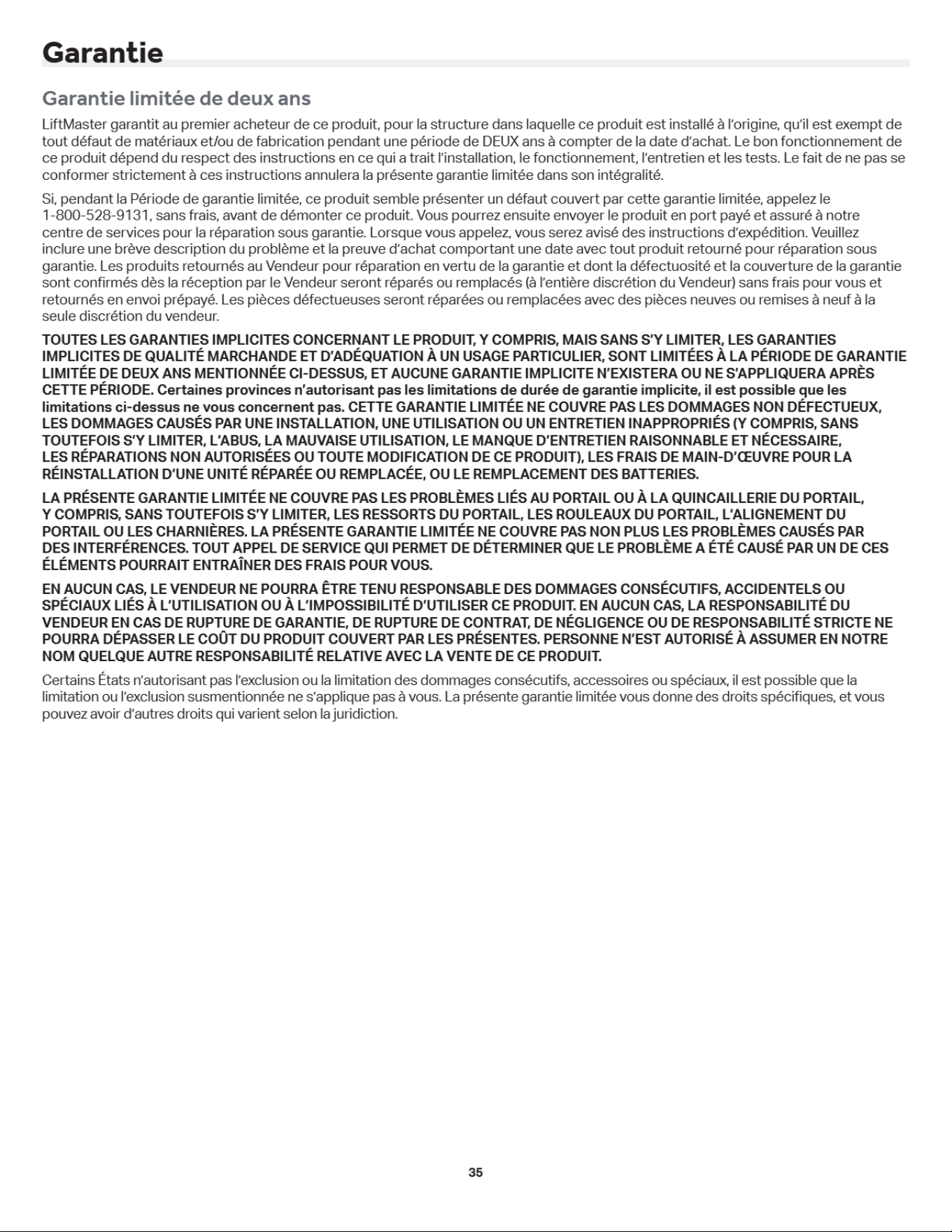 Garantie

Garantie limitée de deux ans

LiftMaster garantit au premier acheteur de ce produit, pour la structure dans laquelle ce produit est installé à l'origine, qu'il est exempt de tout défaut de matériaux et/ou de fabrication pendant une période de DEUX ans à compter de la date d'achat. Le bon fonctionnement de ce produit dépend du respect des instructions en ce qui a trait l'installation, le fonctionnement, l'entretien et les tests. Le fait de ne pas se conformer strictement à ces instructions annulera la présente garantie limitée dans son intégralité.

Si, pendant la Période de garantie limitée, ce produit semble présenter un défaut couvert par cette garantie limitée, appelez le 1-800-528-9131, sans frais, avant de démonter ce produit. Vous pourrez ensuite envoyer le produit en port payé et assuré à notre centre de services pour la réparation sous garantie. Lorsque vous appelez, vous serez avisé des instructions d'expédition. Veuillez inclure une brève description du problème et la preuve d'achat comportant une date avec tout produit retourné pour réparation sous garantie. Les produits retournés au Vendeur pour réparation en vertu de la garantie et dont la défectuosité et la couverture de la garantie sont confirmés dès la réception par le Vendeur seront réparés ou remplacés (à l'entière discrétion du Vendeur) sans frais pour vous et retournés en envoi prépayé. Les pièces défectueuses seront réparées ou remplacées avec des pièces neuves ou remises à neuf à la seule discrétion du vendeur.

TOUTES LES GARANTIES IMPLICITES CONCERNANT LE PRODUIT, Y COMPRIS, MAIS SANS S'Y LIMITER, LES GARANTIES IMPLICITES DE QUALITÉ MARCHANDE ET D'ADÉQUATION À UN USAGE PARTICULIER, SONT LIMITÉES À LA PÉRIODE DE GARANTIE LIMITÉE DE DEUX ANS MENTIONNÉE CI-DESSUS, ET AUCUNE GARANTIE IMPLICITE N'EXISTERA OU NE S'APPLIQUERA APRÈS CETTE PÉRIODE. Certaines provinces n'autorisant pas les limitations de durée de garantie implicite, il est possible que les limitations ci-dessus ne vous concernent pas. CETTE GARANTIE LIMITÉE NE COUVRE PAS LES DOMMAGES NON DÉFECTUEUX, LES DOMMAGES CAUSÉS PAR UNE INSTALLATION, UNE UTILISATION OU UN ENTRETIEN INAPPROPRIÉS (Y COMPRIS, SANS TOUTEFOIS S'Y LIMITER, L'ABUS, LA MAUVAISE UTILISATION, LE MANQUE D'ENTRETIEN RAISONNABLE ET NÉCESSAIRE, LES RÉPARATIONS NON AUTORISÉES OU TOUTE MODIFICATION DE CE PRODUIT), LES FRAIS DE MAIN-D'ŒUVRE POUR LA RÉINSTALLATION D'UNE UNITÉ RÉPARÉE OU REMPLACÉE, OU LE REMPLACEMENT DES BATTERIES.

LA PRÉSENTE GARANTIE LIMITÉE NE COUVRE PAS LES PROBLÈMES LIÉS AU PORTAIL OU À LA QUINCAILLERIE DU PORTAIL, Y COMPRIS, SANS TOUTEFOIS S'Y LIMITER, LES RESSORTS DU PORTAIL, LES ROULEAUX DU PORTAIL, L'ALIGNEMENT DU PORTAIL OU LES CHARNIÈRES. LA PRÉSENTE GARANTIE LIMITÉE NE COUVRE PAS NON PLUS LES PROBLÈMES CAUSÉS PAR DES INTERFÉRENCES. TOUT APPEL DE SERVICE QUI PERMET DE DÉTERMINER QUE LE PROBLÈME A ÉTÉ CAUSÉ PAR UN DE CES ÉLÉMENTS POURRAIT ENTRAÎNER DES FRAIS POUR VOUS.

EN AUCUN CAS, LE VENDEUR NE POURRA ÊTRE TENU RESPONSABLE DES DOMMAGES CONSÉCUTIFS, ACCIDENTELS OU SPÉCIAUX LIÉS À L'UTILISATION OU À L'IMPOSSIBILITÉ D'UTILISER CE PRODUIT. EN AUCUN CAS, LA RESPONSABILITÉ DU VENDEUR EN CAS DE RUPTURE DE GARANTIE, DE RUPTURE DE CONTRAT, DE NÉGLIGENCE OU DE RESPONSABILITÉ STRICTE NE POURRA DÉPASSER LE COÛT DU PRODUIT COUVERT PAR LES PRÉSENTES. PERSONNE N'EST AUTORISÉ À ASSUMER EN NOTRE NOM QUELQUE AUTRE RESPONSABILITÉ RELATIVE AVEC LA VENTE DE CE PRODUIT.

Certains États n'autorisant pas l'exclusion ou la limitation des dommages consécutifs, accessoires ou spéciaux, il est possible que la limitation ou l'exclusion susmentionnée ne s'applique pas à vous. La présente garantie limitée vous donne des droits spécifiques, et vous pouvez avoir d'autres droits qui varient selon la juridiction.

35